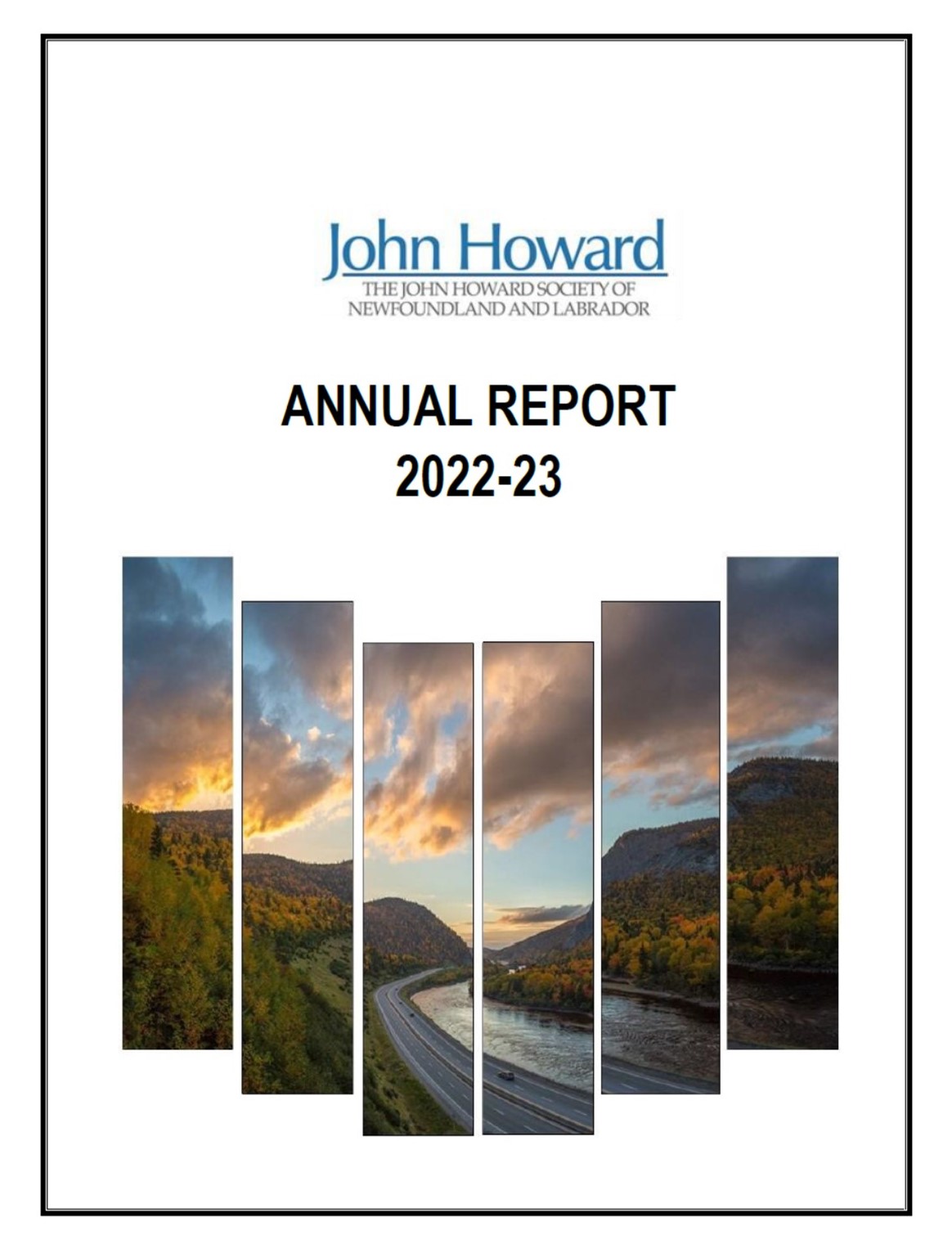 John Howard
THE JOHN HOWARD SOCIETY OF
NEWFOUNDLAND AND LABRADOR

ANNUAL REPORT
2022-23